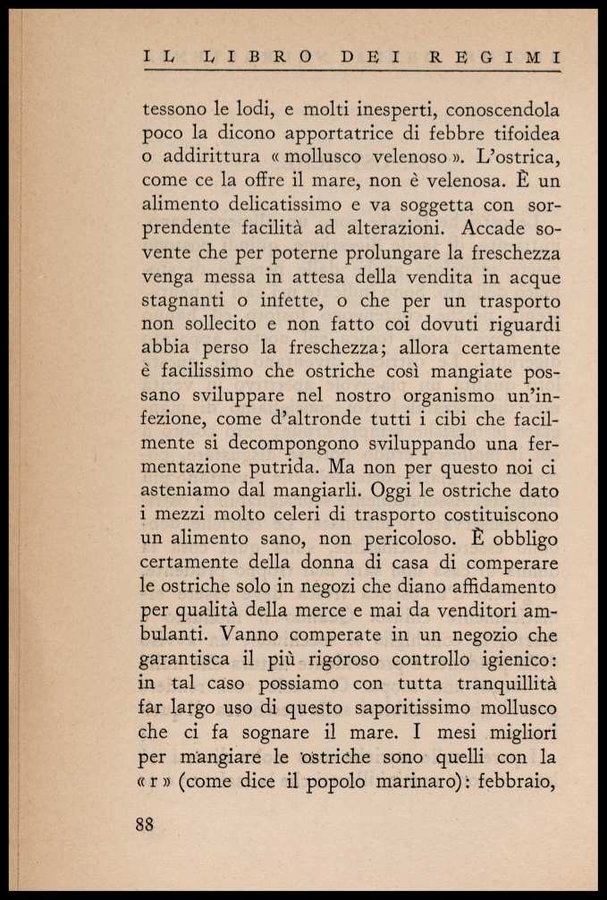 IL LIBRO DEI REGIMI

tessono le lodi, e molti inesperti, conoscendola poco la dicono apportatrice di febbre tifoidea o addirittura « mollusco velenoso ». L'ostrica, come ce la offre il mare, non è velenosa. È un alimento delicatissimo e va soggetta con sorprendente facilità ad alterazioni. Accade sovente che per poterne prolungare la freschezza venga messa in attesa della vendita in acque stagnanti o infette, o che per un trasporto non sollecito e non fatto coi dovuti riguardi abbia perso la freschezza; allora certamente è facilissimo che ostriche così mangiate possano sviluppare nel nostro organismo un'infezione, come d'altronde tutti i cibi che facilmente si decompongono sviluppando una fermentazione putrida. Ma non per questo noi ci asteniamo dal mangiarli. Oggi le ostriche dato i mezzi molto celeri di trasporto costituiscono un alimento sano, non pericoloso. È obbligo certamente della donna di casa di comperare le ostriche solo in negozi che diano affidamento per qualità della merce e mai da venditori ambulanti. Vanno comperate in un negozio che garantisca il più rigoroso controllo igienico: in tal caso possiamo con tutta tranquillità far largo uso di questo saporitissimo mollusco che ci fa sognare il mare. I mesi migliori per mangiare le ostriche sono quelli con la « r » (come dice il popolo marinaro): febbraio,

88